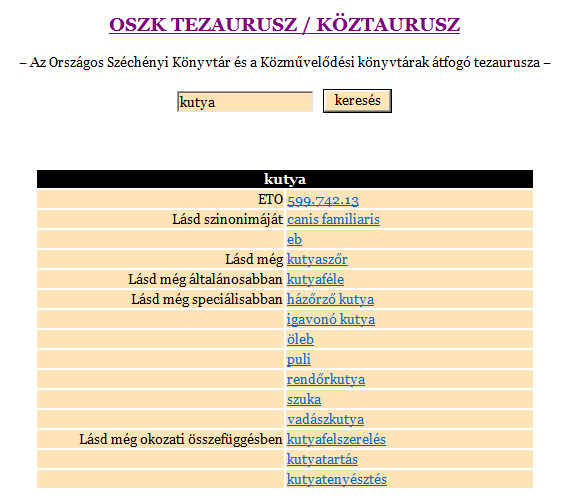 OSZK TEZAURUSZ / KÖZTAURUSZ

– Az Országos Széchényi Könyvtár és a Közművelődési könyvtárak átfogó tezaurusza –

kutya

keresés

| kutya | |
|---|---|
| ETO | 599.742.13 |
| Lásd szinonimáját | canis familiaris |
| | eb |
| Lásd még | kutyaszőr |
| Lásd még általánosabban | kutyaféle |
| Lásd még speciálisabban | házőrző kutya |
| | igavonó kutya |
| | öleb |
| | puli |
| | rendőrkutya |
| | szuka |
| | vadászkutya |
| Lásd még okozati összefüggésben | kutyafelszerelés |
| | kutyatartás |
| | kutyatenyésztés |